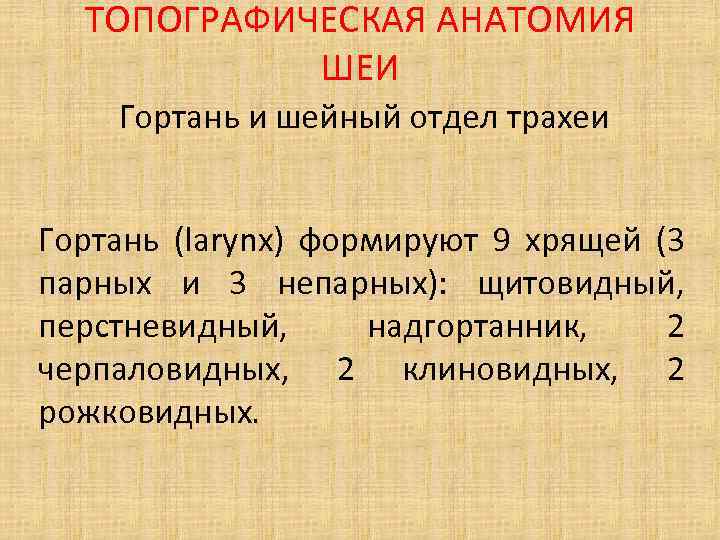 ТОПОГРАФИЧЕСКАЯ АНАТОМИЯ ШЕИ

Гортань и шейный отдел трахеи

Гортань (larynx) формируют 9 хрящей (3 парных и 3 непарных): щитовидный, перстневидный, надгортанник, 2 черпаловидных, 2 клиновидных, 2 рожковидных.